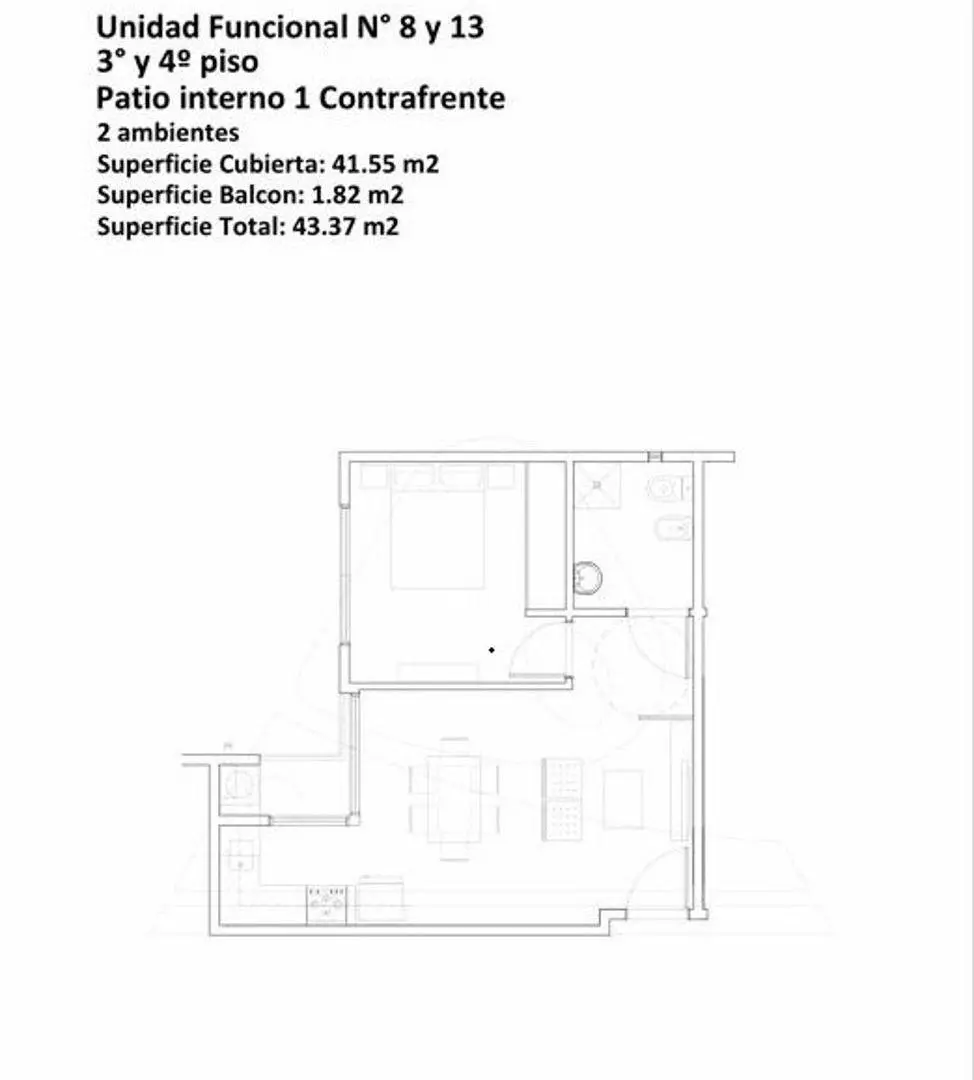 Unidad Funcional N° 8 y 13
3° y 4º piso
Patio interno 1 Contrafrente
2 ambientes
Superficie Cubierta: 41.55 m2
Superficie Balcon: 1.82 m2
Superficie Total: 43.37 m2